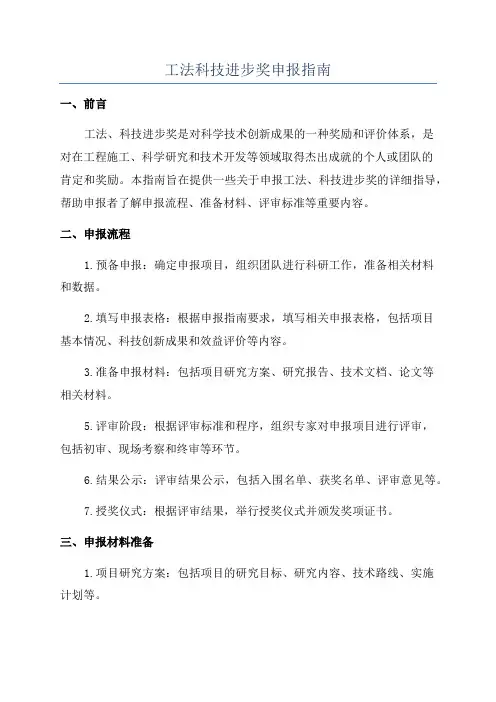 工法科技进步奖申报指南

一、前言

工法、科技进步奖是对科学技术创新成果的一种奖励和评价体系，是对在工程施工、科学研究和技术开发等领域取得杰出成就的个人或团队的肯定和奖励。本指南旨在提供一些关于申报工法、科技进步奖的详细指导，帮助申报者了解申报流程、准备材料、评审标准等重要内容。

二、申报流程

1.预备申报：确定申报项目，组织团队进行科研工作，准备相关材料和数据。

2.填写申报表格：根据申报指南要求，填写相关申报表格，包括项目基本情况、科技创新成果和效益评价等内容。

3.准备申报材料：包括项目研究方案、研究报告、技术文档、论文等相关材料。

5.评审阶段：根据评审标准和程序，组织专家对申报项目进行评审，包括初审、现场考察和终审等环节。

6.结果公示：评审结果公示，包括入围名单、获奖名单、评审意见等。

7.授奖仪式：根据评审结果，举行授奖仪式并颁发奖项证书。

三、申报材料准备

1.项目研究方案：包括项目的研究目标、研究内容、技术路线、实施计划等。